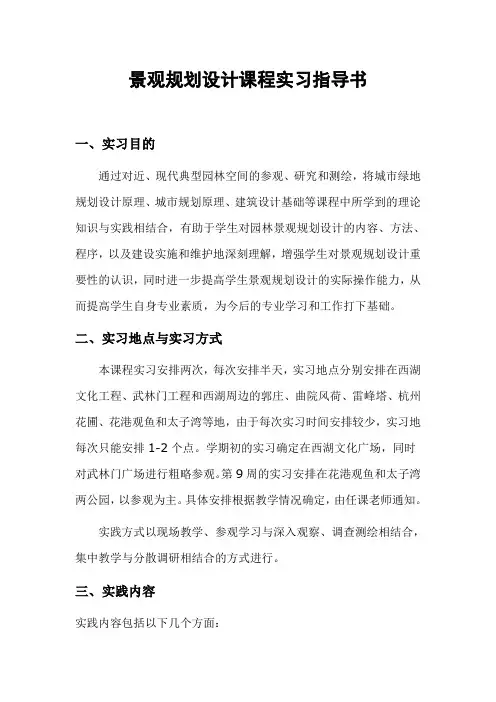 景观规划设计课程实习指导书

一、实习目的

通过对近、现代典型园林空间的参观、研究和测绘，将城市绿地规划设计原理、城市规划原理、建筑设计基础等课程中所学到的理论知识与实践相结合，有助于学生对园林景观规划设计的内容、方法、程序，以及建设实施和维护地深刻理解，增强学生对景观规划设计重要性的认识，同时进一步提高学生景观规划设计的实际操作能力，从而提高学生自身专业素质，为今后的专业学习和工作打下基础。

二、实习地点与实习方式

本课程实习安排两次，每次安排半天，实习地点分别安排在西湖文化工程、武林门工程和西湖周边的郭庄、曲院风荷、雷峰塔、杭州花圃、花港观鱼和太子湾等地，由于每次实习时间安排较少，实习地每次只能安排 1-2 个点。学期初的实习确定在西湖文化广场，同时对武林门广场进行粗略参观。第 9 周的实习安排在花港观鱼和太子湾两公园，以参观为主。具体安排根据教学情况确定，由任课老师通知。

实践方式以现场教学、参观学习与深入观察、调查测绘相结合，集中教学与分散调研相结合的方式进行。

三、实践内容

实践内容包括以下几个方面：